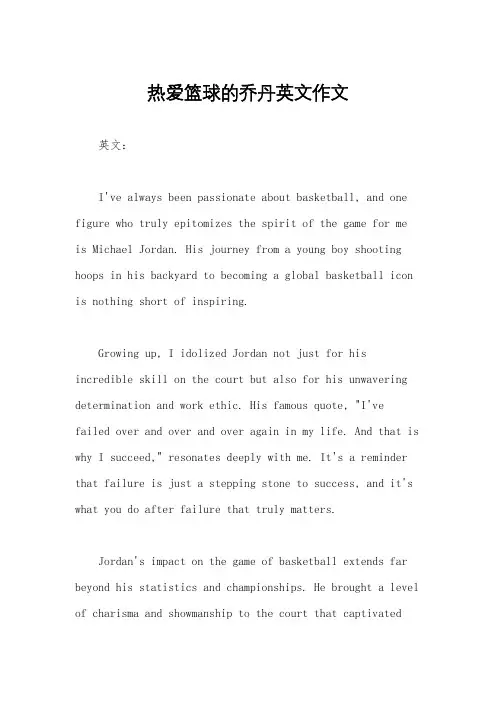 热爱篮球的乔丹英文作文

英文：

I've always been passionate about basketball, and one figure who truly epitomizes the spirit of the game for me is Michael Jordan. His journey from a young boy shooting hoops in his backyard to becoming a global basketball icon is nothing short of inspiring.

Growing up, I idolized Jordan not just for his incredible skill on the court but also for his unwavering determination and work ethic. His famous quote, "I've failed over and over and over again in my life. And that is why I succeed," resonates deeply with me. It's a reminder that failure is just a stepping stone to success, and it's what you do after failure that truly matters.

Jordan's impact on the game of basketball extends far beyond his statistics and championships. He brought a level of charisma and showmanship to the court that captivated